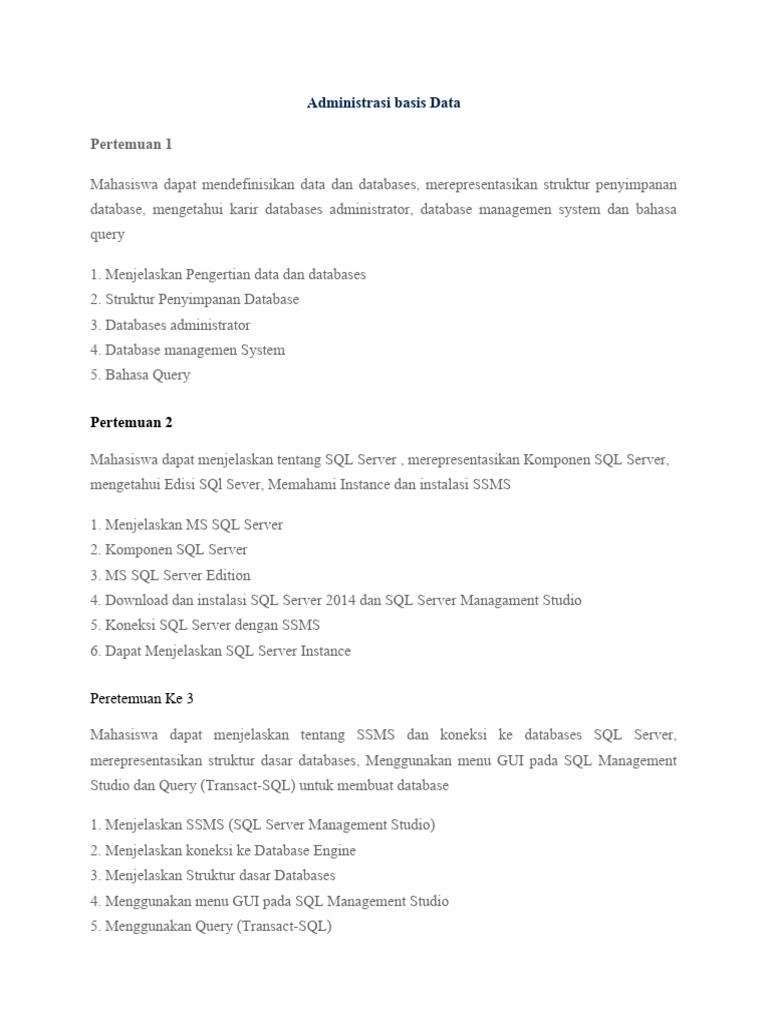 Administrasi basis Data

Pertemuan 1

Mahasiswa dapat mendefinisikan data dan databases, merepresentasikan struktur penyimpanan database, mengetahui karir databases administrator, database managemen system dan bahasa query

1. Menjelaskan Pengertian data dan databases
2. Struktur Penyimpanan Database
3. Databases administrator
4. Database managemen System
5. Bahasa Query

Pertemuan 2

Mahasiswa dapat menjelaskan tentang SQL Server , merepresentasikan Komponen SQL Server, mengetahui Edisi SQl Sever, Memahami Instance dan instalasi SSMS

1. Menjelaskan MS SQL Server
2. Komponen SQL Server
3. MS SQL Server Edition
4. Download dan instalasi SQL Server 2014 dan SQL Server Managament Studio
5. Koneksi SQL Server dengan SSMS
6. Dapat Menjelaskan SQL Server Instance

Peretemuan Ke 3

Mahasiswa dapat menjelaskan tentang SSMS dan koneksi ke databases SQL Server, merepresentasikan struktur dasar databases, Menggunakan menu GUI pada SQL Management Studio dan Query (Transact-SQL) untuk membuat database

1. Menjelaskan SSMS (SQL Server Management Studio)
2. Menjelaskan koneksi ke Database Engine
3. Menjelaskan Struktur dasar Databases
4. Menggunakan menu GUI pada SQL Management Studio
5. Menggunakan Query (Transact-SQL)